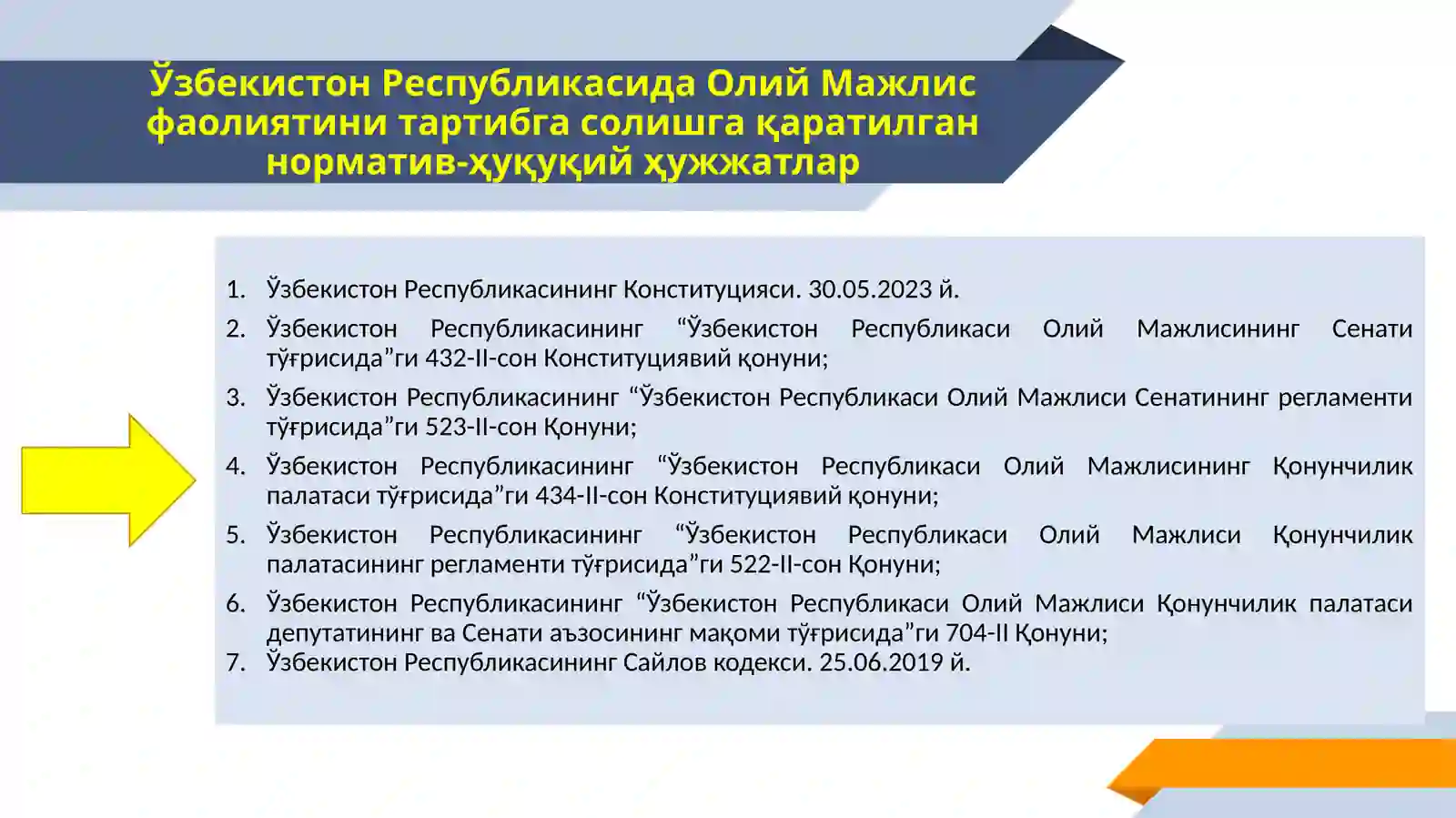 Ўзбекистон Республикасида Олий Мажлис фаолиятини тартибга солишга қаратилган норматив-ҳуқуқий ҳужжатлар

1. Ўзбекистон Республикасининг Конституцияси. 30.05.2023 й.
2. Ўзбекистон Республикасининг “Ўзбекистон Республикаси Олий Мажлисининг Сенати тўғрисида”ги 432-II-сон Конституциявий қонуни;
3. Ўзбекистон Республикасининг “Ўзбекистон Республикаси Олий Мажлиси Сенатининг регламенти тўғрисида”ги 523-II-сон Қонуни;
4. Ўзбекистон Республикасининг “Ўзбекистон Республикаси Олий Мажлисининг Қонунчилик палатаси тўғрисида”ги 434-II-сон Конституциявий қонуни;
5. Ўзбекистон Республикасининг “Ўзбекистон Республикаси Олий Мажлиси Қонунчилик палатасининг регламенти тўғрисида”ги 522-II-сон Қонуни;
6. Ўзбекистон Республикасининг “Ўзбекистон Республикаси Олий Мажлиси Қонунчилик палатаси депутатининг ва Сенати аъзосининг мақоми тўғрисида”ги 704-II Қонуни;
7. Ўзбекистон Республикасининг Сайлов кодекси. 25.06.2019 й.